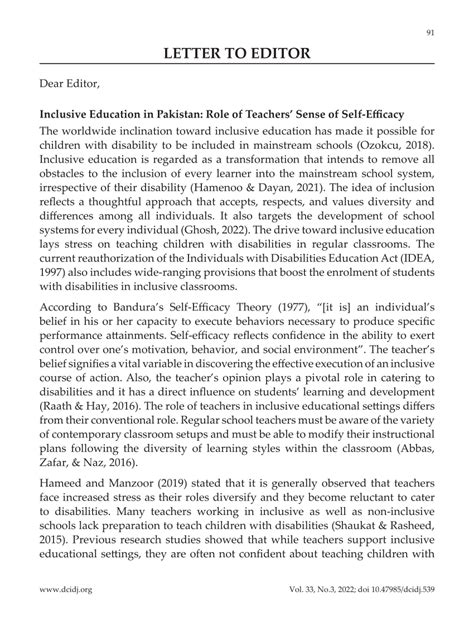 91

LETTER TO EDITOR

Dear Editor,

Inclusive Education in Pakistan: Role of Teachers' Sense of Self-Efficacy

The worldwide inclination toward inclusive education has made it possible for children with disability to be included in mainstream schools (Ozokcu, 2018). Inclusive education is regarded as a transformation that intends to remove all obstacles to the inclusion of every learner into the mainstream school system, irrespective of their disability (Hamenoo & Dayan, 2021). The idea of inclusion reflects a thoughtful approach that accepts, respects, and values diversity and differences among all individuals. It also targets the development of school systems for every individual (Ghosh, 2022). The drive toward inclusive education lays stress on teaching children with disabilities in regular classrooms. The current reauthorization of the Individuals with Disabilities Education Act (IDEA, 1997) also includes wide-ranging provisions that boost the enrolment of students with disabilities in inclusive classrooms.

According to Bandura's Self-Efficacy Theory (1977), "[it is] an individual's belief in his or her capacity to execute behaviors necessary to produce specific performance attainments. Self-efficacy reflects confidence in the ability to exert control over one's motivation, behavior, and social environment". The teacher's belief signifies a vital variable in discovering the effective execution of an inclusive course of action. Also, the teacher's opinion plays a pivotal role in catering to disabilities and it has a direct influence on students' learning and development (Raath & Hay, 2016). The role of teachers in inclusive educational settings differs from their conventional role. Regular school teachers must be aware of the variety of contemporary classroom setups and must be able to modify their instructional plans following the diversity of learning styles within the classroom (Abbas, Zafar, & Naz, 2016).

Hameed and Manzoor (2019) stated that it is generally observed that teachers face increased stress as their roles diversify and they become reluctant to cater to disabilities. Many teachers working in inclusive as well as non-inclusive schools lack preparation to teach children with disabilities (Shaukat & Rasheed, 2015). Previous research studies showed that while teachers support inclusive educational settings, they are often not confident about teaching children with

www.dcidj.org

Vol. 33, No.3, 2022; doi 10.47985/dcidj.539